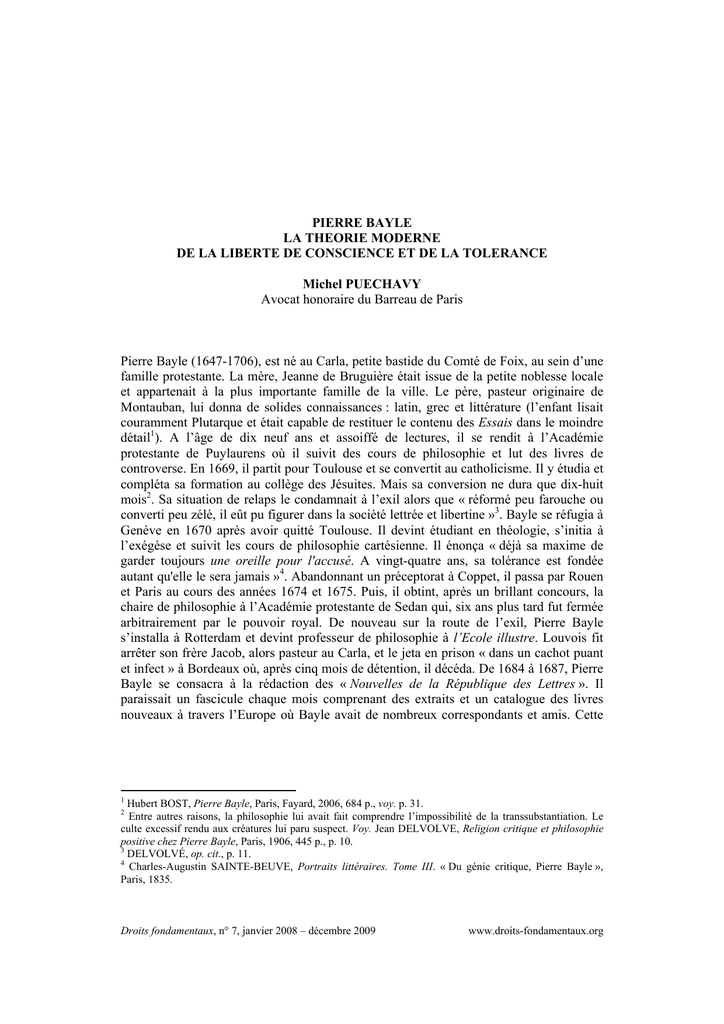 PIERRE BAYLE
LA THEORIE MODERNE
DE LA LIBERTE DE CONSCIENCE ET DE LA TOLERANCE

Michel PUECHAVY
Avocat honoraire du Barreau de Paris

Pierre Bayle (1647-1706), est né au Carla, petite bastide du Comté de Foix, au sein d'une famille protestante. La mère, Jeanne de Bruguière était issue de la petite noblesse locale et appartenait à la plus importante famille de la ville. Le père, pasteur originaire de Montauban, lui donna de solides connaissances : latin, grec et littérature (l'enfant lisait couramment Plutarque et était capable de restituer le contenu des Essais dans le moindre détail$^1$). A l'âge de dix neuf ans et assoiffé de lectures, il se rendit à l'Académie protestante de Puylaurens où il suivit des cours de philosophie et lut des livres de controverse. En 1669, il partit pour Toulouse et se convertit au catholicisme. Il y étudia et compléta sa formation au collège des Jésuites. Mais sa conversion ne dura que dix-huit mois$^2$. Sa situation de relaps le condamnait à l'exil alors que « réformé peu farouche ou converti peu zélé, il eût pu figurer dans la société lettrée et libertine »$^3$. Bayle se réfugia à Genève en 1670 après avoir quitté Toulouse. Il devint étudiant en théologie, s'initia à l'exégèse et suivit les cours de philosophie cartésienne. Il énonça « déjà sa maxime de garder toujours une oreille pour l'accusé. A vingt-quatre ans, sa tolérance est fondée autant qu'elle le sera jamais »$^4$. Abandonnant un préceptorat à Coppet, il passa par Rouen et Paris au cours des années 1674 et 1675. Puis, il obtint, après un brillant concours, la chaire de philosophie à l'Académie protestante de Sedan qui, six ans plus tard fut fermée arbitrairement par le pouvoir royal. De nouveau sur la route de l'exil, Pierre Bayle s'installa à Rotterdam et devint professeur de philosophie à l'Ecole illustre. Louvois fit arrêter son frère Jacob, alors pasteur au Carla, et le jeta en prison « dans un cachot puant et infect » à Bordeaux où, après cinq mois de détention, il décéda. De 1684 à 1687, Pierre Bayle se consacra à la rédaction des « Nouvelles de la République des Lettres ». Il paraissait un fascicule chaque mois comprenant des extraits et un catalogue des livres nouveaux à travers l'Europe où Bayle avait de nombreux correspondants et amis. Cette

$^1$ Hubert BOST, Pierre Bayle, Paris, Fayard, 2006, 684 p., voy. p. 31.
$^2$ Entre autres raisons, la philosophie lui avait fait comprendre l'impossibilité de la transsubstantiation. Le culte excessif rendu aux créatures lui paru suspect. Voy. Jean DELVOLVE, Religion critique et philosophie positive chez Pierre Bayle, Paris, 1906, 445 p., p. 10.
$^3$ DELVOLVÉ, op. cit., p. 11.
$^4$ Charles-Augustin SAINTE-BEUVE, Portraits littéraires. Tome III. « Du génie critique, Pierre Bayle », Paris, 1835.

Droits fondamentaux, n° 7, janvier 2008 – décembre 2009 www.droits-fondamentaux.org